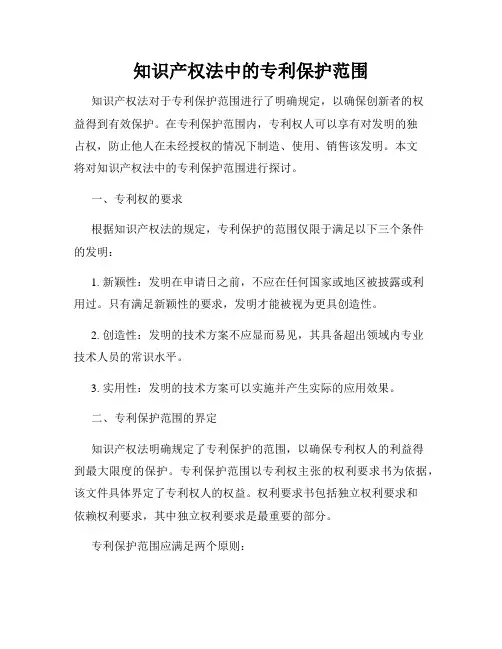 知识产权法中的专利保护范围

知识产权法对于专利保护范围进行了明确规定，以确保创新者的权益得到有效保护。在专利保护范围内，专利权人可以享有对发明的独占权，防止他人在未经授权的情况下制造、使用、销售该发明。本文将对知识产权法中的专利保护范围进行探讨。

一、专利权的要求

根据知识产权法的规定，专利保护的范围仅限于满足以下三个条件的发明：

1. 新颖性：发明在申请日之前，不应在任何国家或地区被披露或利用过。只有满足新颖性的要求，发明才能被视为更具创造性。

2. 创造性：发明的技术方案不应显而易见，其具备超出领域内专业技术人员的常识水平。

3. 实用性：发明的技术方案可以实施并产生实际的应用效果。

二、专利保护范围的界定

知识产权法明确规定了专利保护的范围，以确保专利权人的利益得到最大限度的保护。专利保护范围以专利权主张的权利要求书为依据，该文件具体界定了专利权人的权益。权利要求书包括独立权利要求和依赖权利要求，其中独立权利要求是最重要的部分。

专利保护范围应满足两个原则：